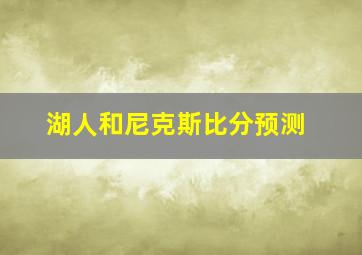 湖人和尼克斯比分预测